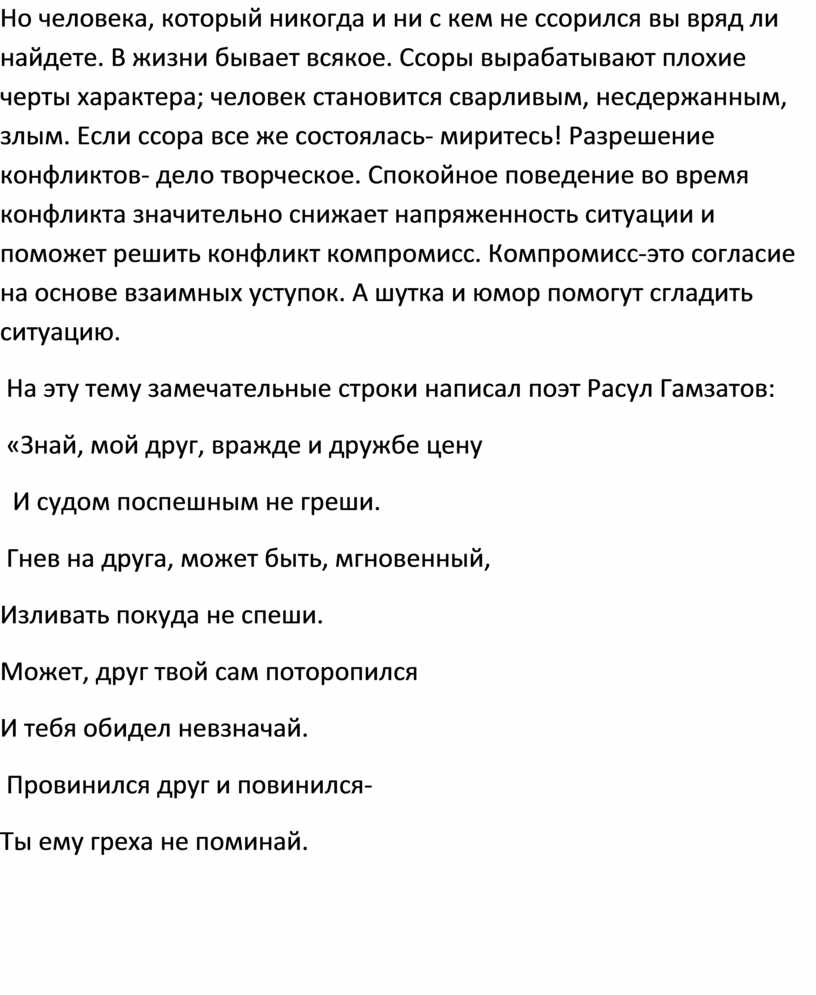 Но человека, который никогда и ни с кем не ссорился вы вряд ли найдете. В жизни бывает всякое. Ссоры вырабатывают плохие черты характера; человек становится сварливым, несдержанным, злым. Если ссора все же состоялась- миритесь! Разрешение конфликтов- дело творческое. Спокойное поведение во время конфликта значительно снижает напряженность ситуации и поможет решить конфликт компромисс. Компромисс-это согласие на основе взаимных уступок. А шутка и юмор помогут сгладить ситуацию.

На эту тему замечательные строки написал поэт Расул Гамзатов:

«Знай, мой друг, вражде и дружбе цену

И судом поспешным не греши.

Гнев на друга, может быть, мгновенный,

Изливать покуда не спеши.

Может, друг твой сам поторопился

И тебя обидел невзначай.

Провинился друг и повинился-

Ты ему греха не поминай.